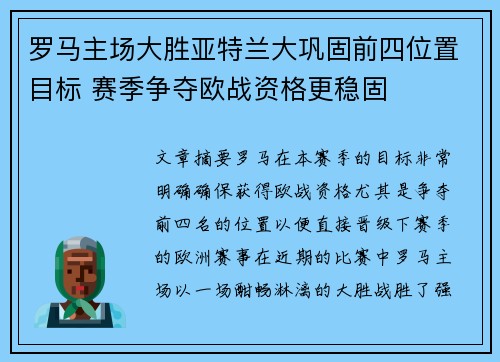 罗马主场大胜亚特兰大巩固前四位置目标 赛季争夺欧战资格更稳固

文章摘要罗马在本赛季的目标非常明确确保获得欧战资格尤其是争夺前四名的位置以便直接晋级下赛季的欧洲赛事在近期的比赛中罗马主场以一场酣畅淋漓的大胜战胜了强